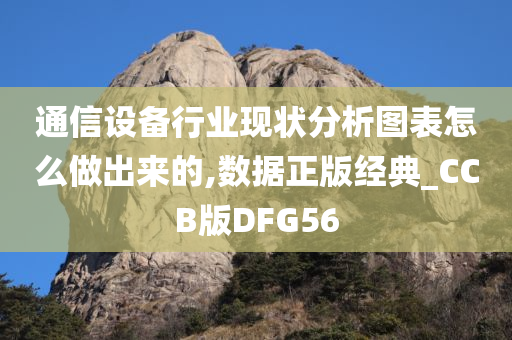 通信设备行业现状分析图表怎么做出来的,数据正版经典_CCB版DFG56